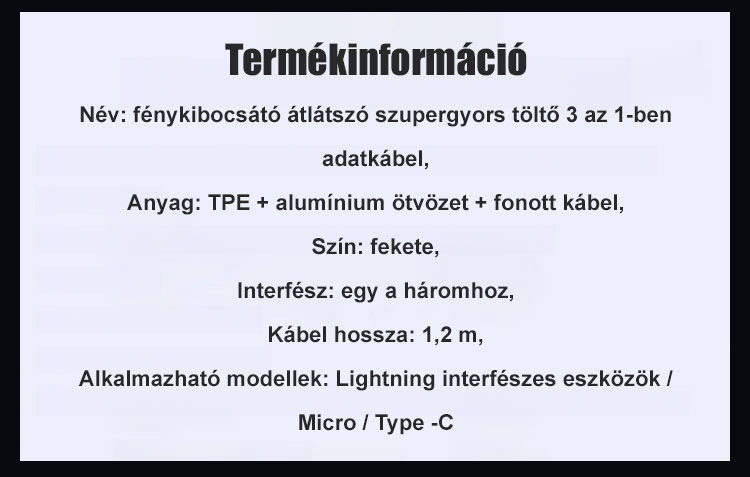 Termékinformáció

Név: fénykibocsátó átlátszó szupergyors töltő 3 az 1-ben adatkábel,

Anyag: TPE + alumínium ötvözet + fonott kábel,

Szín: fekete,

Interfész: egy a háromhoz,

Kábel hossza: 1,2 m,

Alkalmazható modellek: Lightning interfészes eszközök / Micro / Type -C